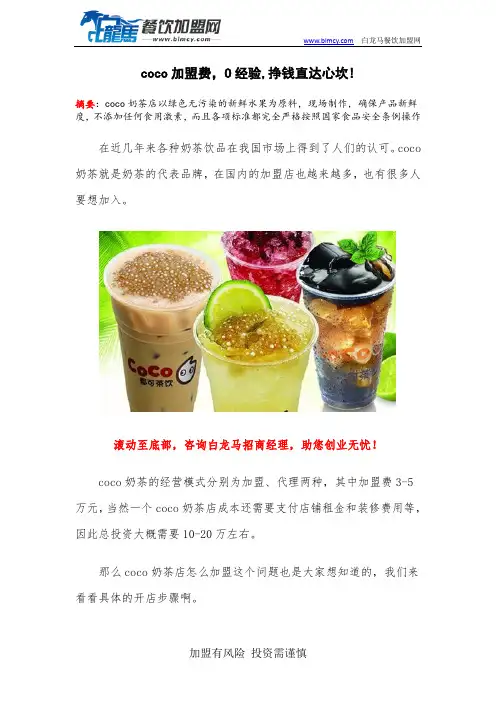 白龍馬 餐饮加盟网
www.blmcy.com

www.blmcy.com 白龙马餐饮加盟网

coco加盟费，0经验,挣钱直达心坎!

摘要：coco奶茶店以绿色无污染的新鲜水果为原料，现场制作，确保产品新鲜度，不添加任何食用激素，而且各项标准都完全严格按照国家食品安全条例操作

在近几年来各种奶茶饮品在我国市场上得到了人们的认可。coco奶茶就是奶茶的代表品牌，在国内的加盟店也越来越多，也有很多人要想加入。

CoCo 都可茶饮

滚动至底部，咨询白龙马招商经理，助您创业无忧!

coco奶茶的经营模式分别为加盟、代理两种，其中加盟费3-5万元，当然一个coco奶茶店成本还需要支付店铺租金和装修费用等，因此总投资大概需要10-20万左右。

那么coco奶茶店怎么加盟这个问题也是大家想知道的，我们来看看具体的开店步骤啊。

加盟有风险 投资需谨慎